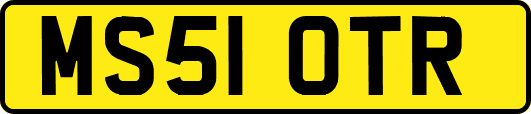 MS51 OTR